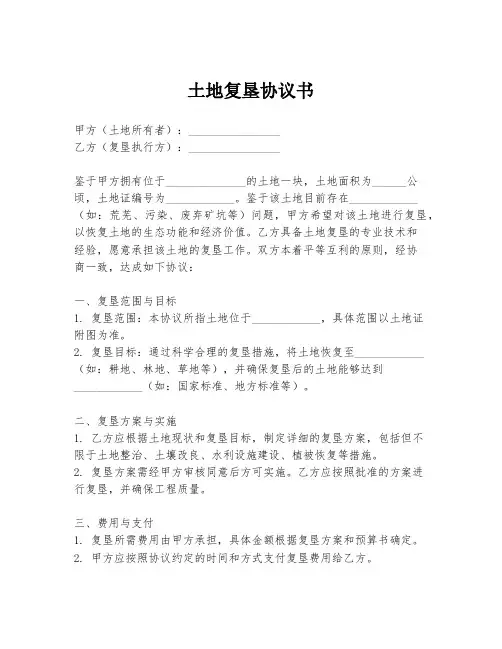 土地复垦协议书

甲方（土地所有者）：________________
乙方（复垦执行方）：________________

鉴于甲方拥有位于______________的土地一块，土地面积为______公顷，土地证编号为____________。鉴于该土地目前存在____________（如：荒芜、污染、废弃矿坑等）问题，甲方希望对该土地进行复垦，以恢复土地的生态功能和经济价值。乙方具备土地复垦的专业技术和经验，愿意承担该土地的复垦工作。双方本着平等互利的原则，经协商一致，达成如下协议：

一、复垦范围与目标
1. 复垦范围：本协议所指土地位于____________，具体范围以土地证附图为准。
2. 复垦目标：通过科学合理的复垦措施，将土地恢复至____________（如：耕地、林地、草地等），并确保复垦后的土地能够达到____________（如：国家标准、地方标准等）。

二、复垦方案与实施
1. 乙方应根据土地现状和复垦目标，制定详细的复垦方案，包括但不限于土地整治、土壤改良、水利设施建设、植被恢复等措施。
2. 复垦方案需经甲方审核同意后方可实施。乙方应按照批准的方案进行复垦，并确保工程质量。

三、费用与支付
1. 复垦所需费用由甲方承担，具体金额根据复垦方案和预算书确定。
2. 甲方应按照协议约定的时间和方式支付复垦费用给乙方。